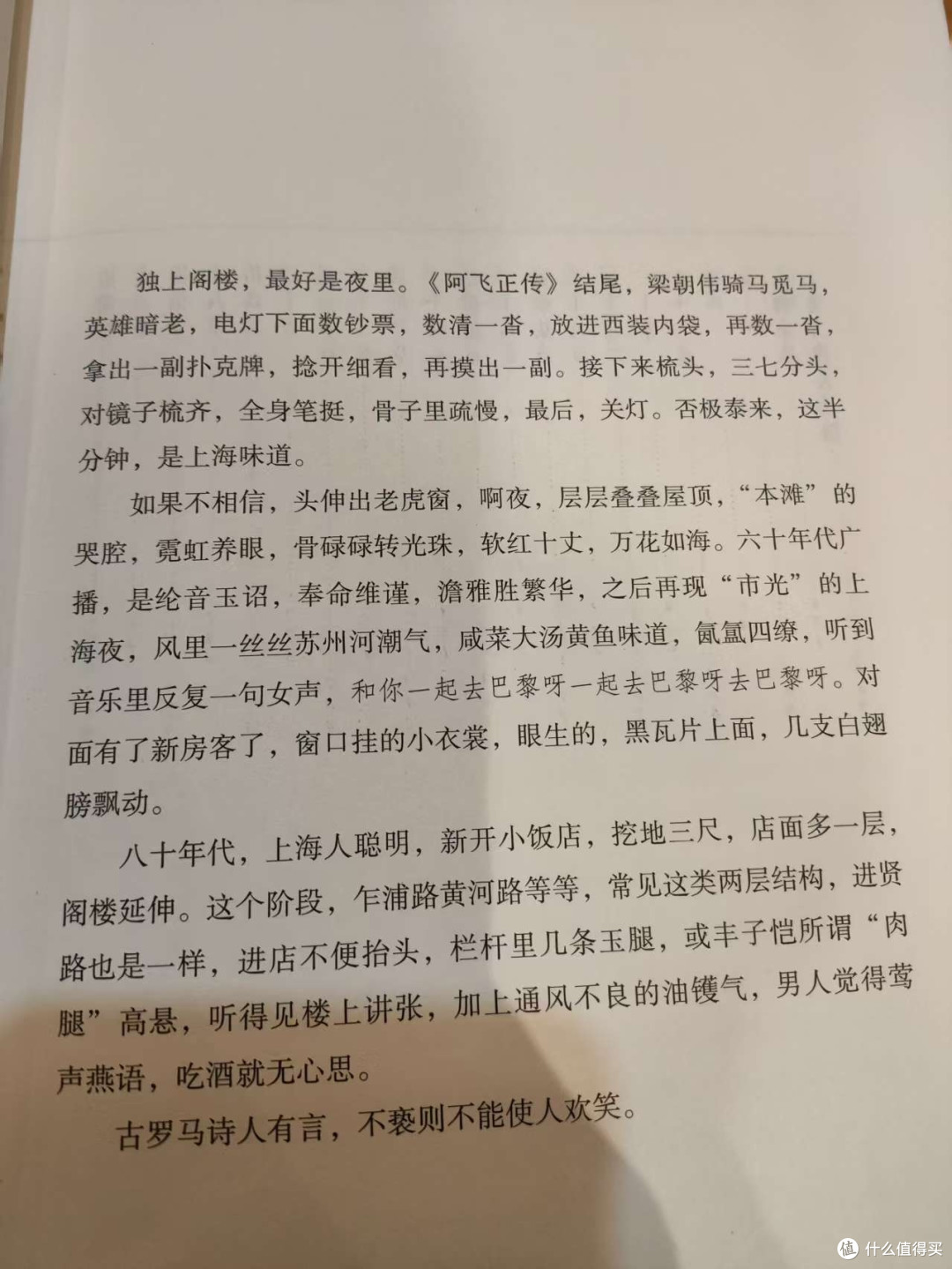 独上阁楼，最好是夜里。《阿飞正传》结尾，梁朝伟骑马觅马，英雄暗老，电灯下面数钞票，数清一沓，放进西装内袋，再数一沓，拿出一副扑克牌，捻开细看，再摸出一副。接下来梳头，三七分头，对镜子梳齐，全身笔挺，骨子里疏慢，最后，关灯。否极泰来，这半分钟，是上海味道。

如果不相信，头伸出老虎窗，啊夜，层层叠叠屋顶，“本滩”的哭腔，霓虹养眼，骨碌碌转光珠，软红十丈，万花如海。六十年代广播，是纶音玉诏，奉命维谨，澹雅胜繁华，之后再现“市光”的上海夜，风里一丝丝苏州河潮气，咸菜大汤黄鱼味道，氤氲四缭，听到音乐里反复一句女声，和你一起去巴黎呀一起去巴黎呀去巴黎呀。对面有了新房客了，窗口挂的小衣裳，眼生的，黑瓦片上面，几支白翅膀飘动。

八十年代，上海人聪明，新开小饭店，挖地三尺，店面多一层，阁楼延伸。这个阶段，乍浦路黄河路等等，常见这类两层结构，进贤路也是一样，进店不便抬头，栏杆里几条玉腿，或丰子恺所谓“肉腿”高悬，听得见楼上讲张，加上通风不良的油镬气，男人觉得莺声燕语，吃酒就无心思。

古罗马诗人有言，不亵则不能使人欢笑。

值 什么值得买